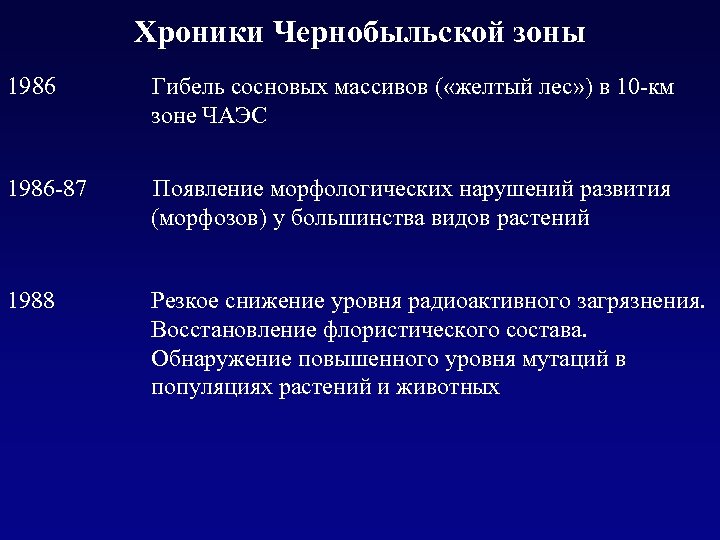 Хроники Чернобыльской зоны

1986 Гибель сосновых массивов («желтый лес») в 10-км зоне ЧАЭС

1986-87 Появление морфологических нарушений развития (морфозов) у большинства видов растений

1988 Резкое снижение уровня радиоактивного загрязнения. Восстановление флористического состава. Обнаружение повышенного уровня мутаций в популяциях растений и животных